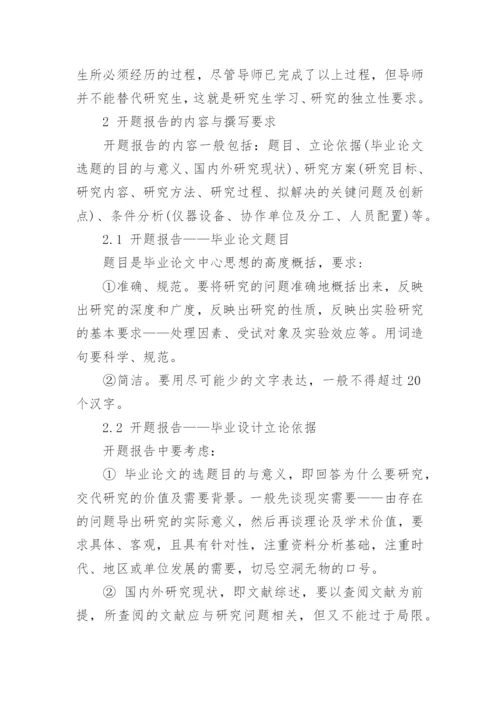 生所必须经历的过程，尽管导师已完成了以上过程，但导师并不能替代研究生，这就是研究生学习、研究的独立性要求。

2 开题报告的内容与撰写要求

开题报告的内容一般包括：题目、立论依据(毕业论文选题的目的与意义、国内外研究现状)、研究方案(研究目标、研究内容、研究方法、研究过程、拟解决的关键问题及创新点)、条件分析(仪器设备、协作单位及分工、人员配置)等。

2.1 开题报告——毕业论文题目

题目是毕业论文中心思想的高度概括，要求：

①准确、规范。要将研究的问题准确地概括出来，反映出研究的深度和广度，反映出研究的性质，反映出实验研究的基本要求——处理因素、受试对象及实验效应等。用词造句要科学、规范。

②简洁。要用尽可能少的文字表达，一般不得超过20个汉字。

2.2 开题报告——毕业设计立论依据

开题报告中要考虑：

① 毕业论文的选题目的与意义，即回答为什么要研究，交代研究的价值及需要背景。一般先谈现实需要——由存在的问题导出研究的实际意义，然后再谈理论及学术价值，要求具体、客观，且具有针对性，注重资料分析基础，注重时代、地区或单位发展的需要，切忌空洞无物的口号。

② 国内外研究现状，即文献综述，要以查阅文献为前提，所查阅的文献应与研究问题相关，但又不能过于局限。